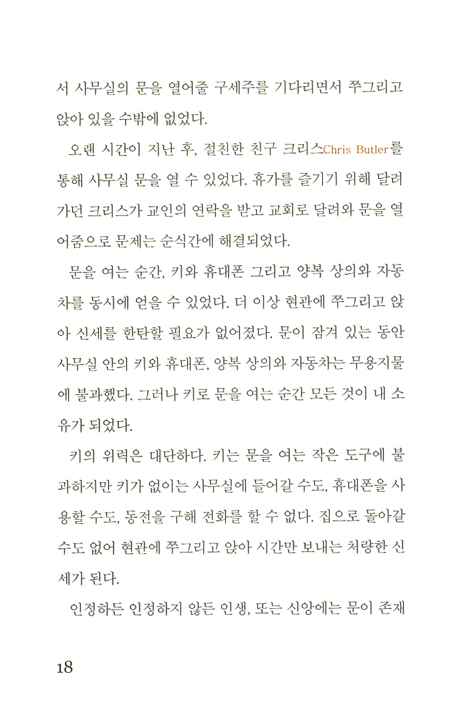 서 사무실의 문을 열어줄 구세주를 기다리면서 쭈그리고 앉아 있을 수밖에 없었다.

오랜 시간이 지난 후, 절친한 친구 크리스Chris Butler를 통해 사무실 문을 열 수 있었다. 휴가를 즐기기 위해 달려가던 크리스가 교인의 연락을 받고 교회로 달려와 문을 열어줌으로 문제는 순식간에 해결되었다.

문을 여는 순간, 키와 휴대폰 그리고 양복 상의와 자동차를 동시에 얻을 수 있었다. 더 이상 현관에 쭈그리고 앉아 신세를 한탄할 필요가 없어졌다. 문이 잠겨 있는 동안 사무실 안의 키와 휴대폰, 양복 상의와 자동차는 무용지물에 불과했다. 그러나 키로 문을 여는 순간 모든 것이 내 소유가 되었다.

키의 위력은 대단하다. 키는 문을 여는 작은 도구에 불과하지만 키가 없이는 사무실에 들어갈 수도, 휴대폰을 사용할 수도, 동전을 구해 전화를 할 수 없다. 집으로 돌아갈 수도 없어 현관에 쭈그리고 앉아 시간만 보내는 처량한 신세가 된다.

인정하든 인정하지 않든 인생, 또는 신앙에는 문이 존재

18